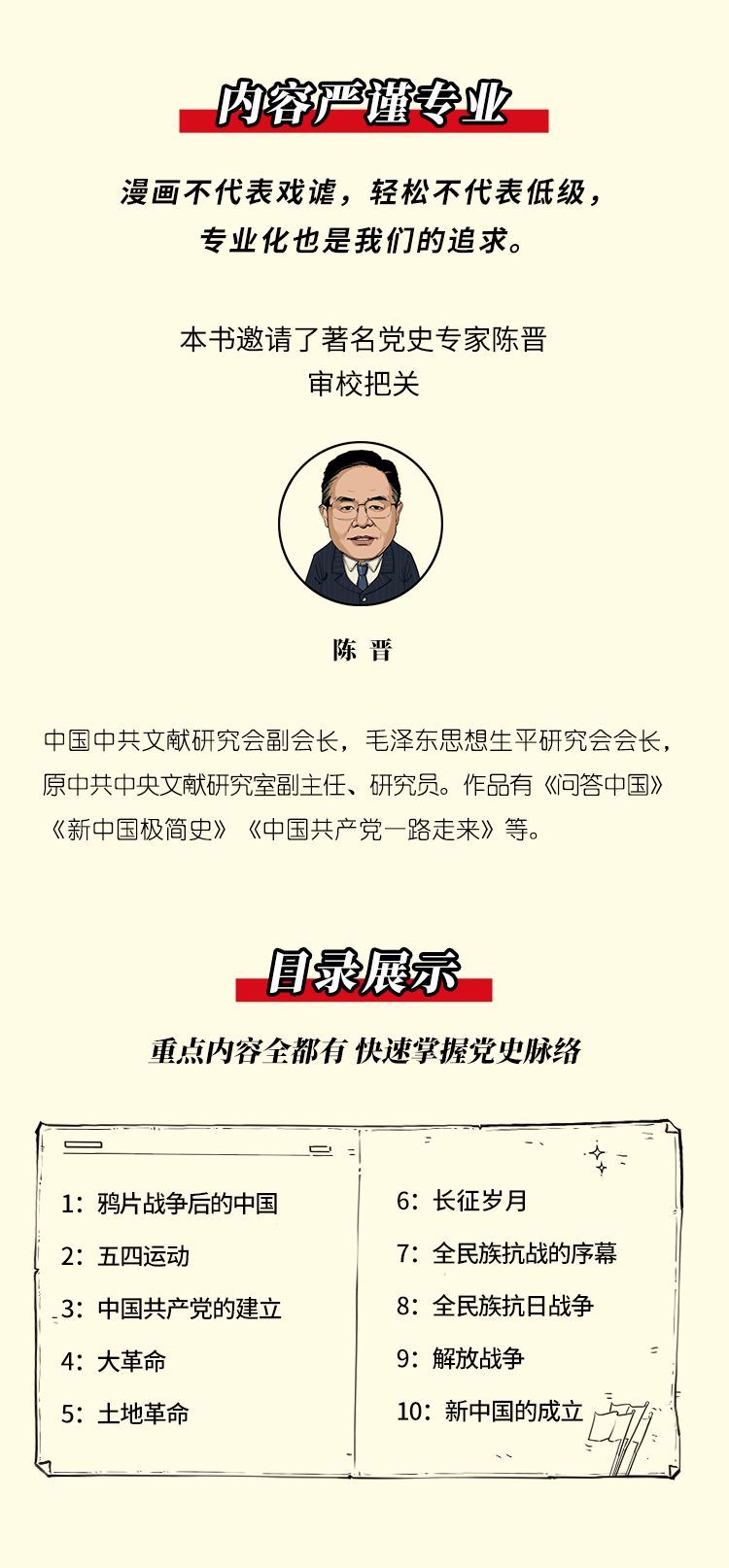 内容严谨专业

漫画不代表戏谑，轻松不代表低级，
专业化也是我们的追求。

本书邀请了著名党史专家陈晋
审校把关

陈 晋

中国中共文献研究会副会长，毛泽东思想生平研究会会长，原中共中央文献研究室副主任、研究员。作品有《问答中国》《新中国极简史》《中国共产党一路走来》等。

目录展示

重点内容全都有 快速掌握党史脉络

1：鸦片战争后的中国
2：五四运动
3：中国共产党的建立
4：大革命
5：土地革命

6：长征岁月
7：全民族抗战的序幕
8：全民族抗日战争
9：解放战争
10：新中国的成立